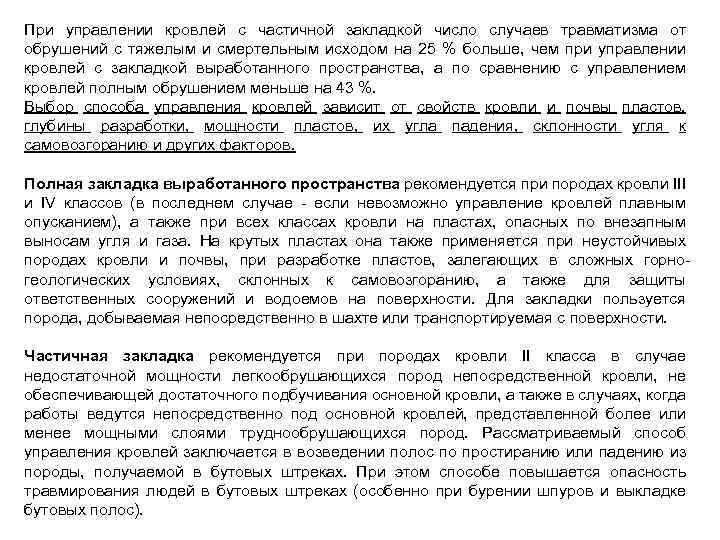 При управлении кровлей с частичной закладкой число случаев травматизма от обрушений с тяжелым и смертельным исходом на 25 % больше, чем при управлении кровлей с закладкой выработанного пространства, а по сравнению с управлением кровлей полным обрушением меньше на 43 %.
Выбор способа управления кровлей зависит от свойств кровли и почвы пластов, глубины разработки, мощности пластов, их угла падения, склонности угля к самовозгоранию и других факторов.

Полная закладка выработанного пространства рекомендуется при породах кровли III и IV классов (в последнем случае - если невозможно управление кровлей плавным опусканием), а также при всех классах кровли на пластах, опасных по внезапным выносам угля и газа. На крутых пластах она также применяется при неустойчивых породах кровли и почвы, при разработке пластов, залегающих в сложных горно-геологических условиях, склонных к самовозгоранию, а также для защиты ответственных сооружений и водоемов на поверхности. Для закладки пользуется порода, добываемая непосредственно в шахте или транспортируемая с поверхности.

Частичная закладка рекомендуется при породах кровли II класса в случае недостаточной мощности легкообрушающихся пород непосредственной кровли, не обеспечивающей достаточного подбучивания основной кровли, а также в случаях, когда работы ведутся непосредственно под основной кровлей, представленной более или менее мощными слоями труднообрушающихся пород. Рассматриваемый способ управления кровлей заключается в возведении полос по простиранию или падению из породы, получаемой в бутовых штреках. При этом способе повышается опасность травмирования людей в бутовых штреках (особенно при бурении шпуров и выкладке бутовых полос).